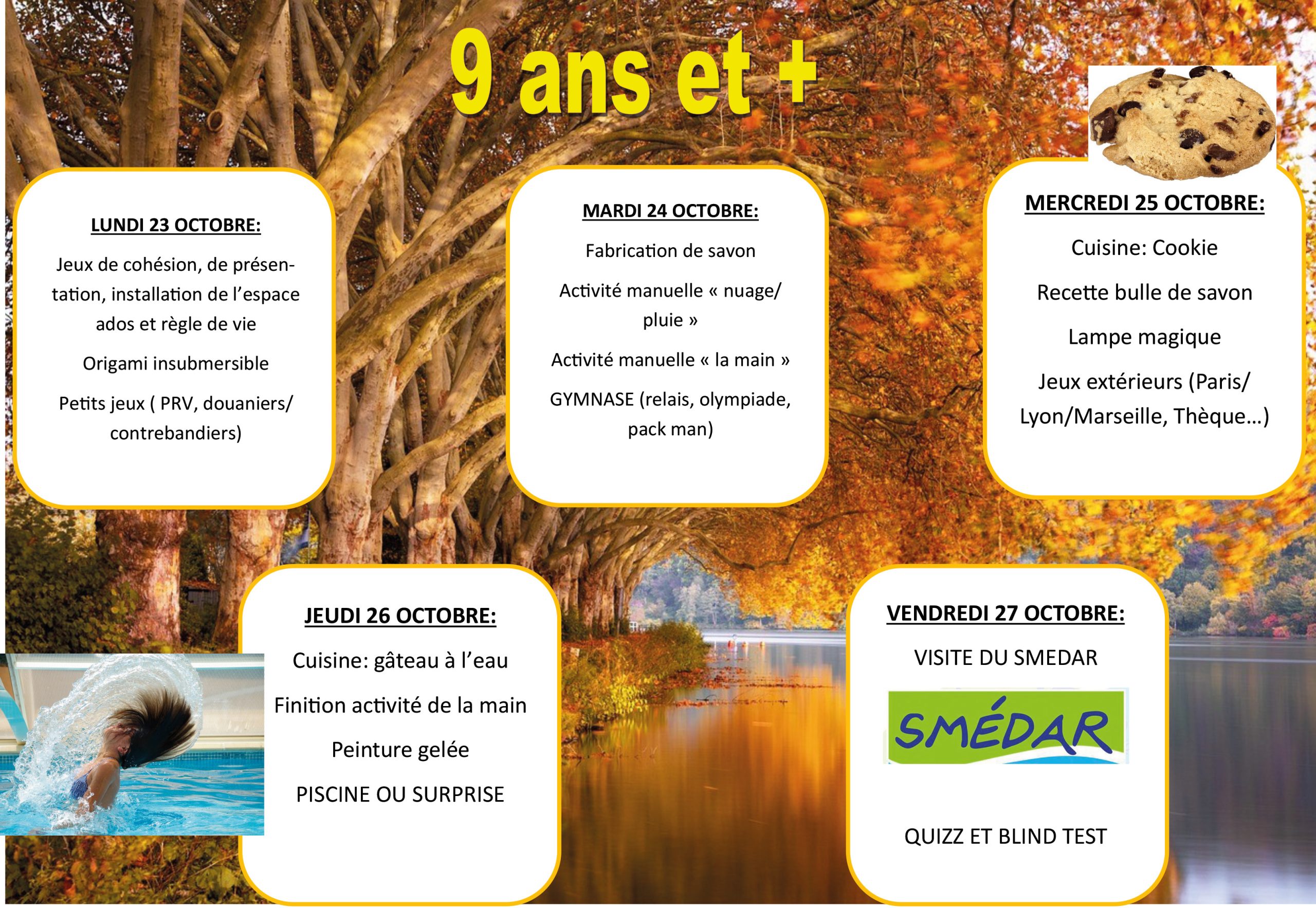 9 ans et +

LUNDI 23 OCTOBRE:

Jeux de cohésion, de présentation, installation de l'espace ados et règle de vie

Origami insubmersible

Petits jeux ( PRV, douaniers/ contrebandiers)

MARDI 24 OCTOBRE:

Fabrication de savon

Activité manuelle « nuage/ pluie »

Activité manuelle « la main »

GYMNASE (relais, olympiade, pack man)

MERCREDI 25 OCTOBRE:

Cuisine: Cookie

Recette bulle de savon

Lampe magique

Jeux extérieurs (Paris/ Lyon/Marseille, Thèque…)

JEUDI 26 OCTOBRE:

Cuisine: gâteau à l'eau

Finition activité de la main

Peinture gelée

PISCINE OU SURPRISE

VENDREDI 27 OCTOBRE:

VISITE DU SMEDAR

SMÉDAR

QUIZZ ET BLIND TEST